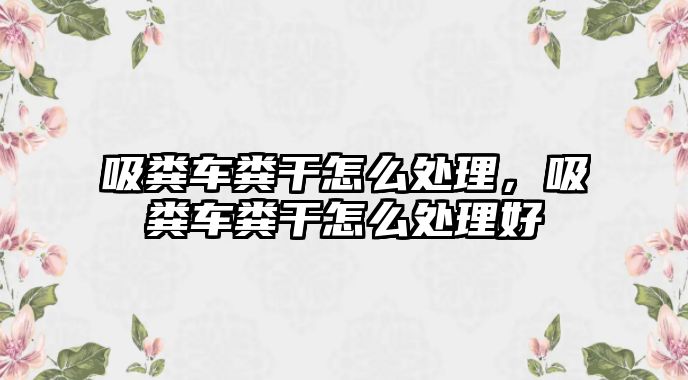 吸粪车粪干怎么处理，吸粪车粪干怎么处理好